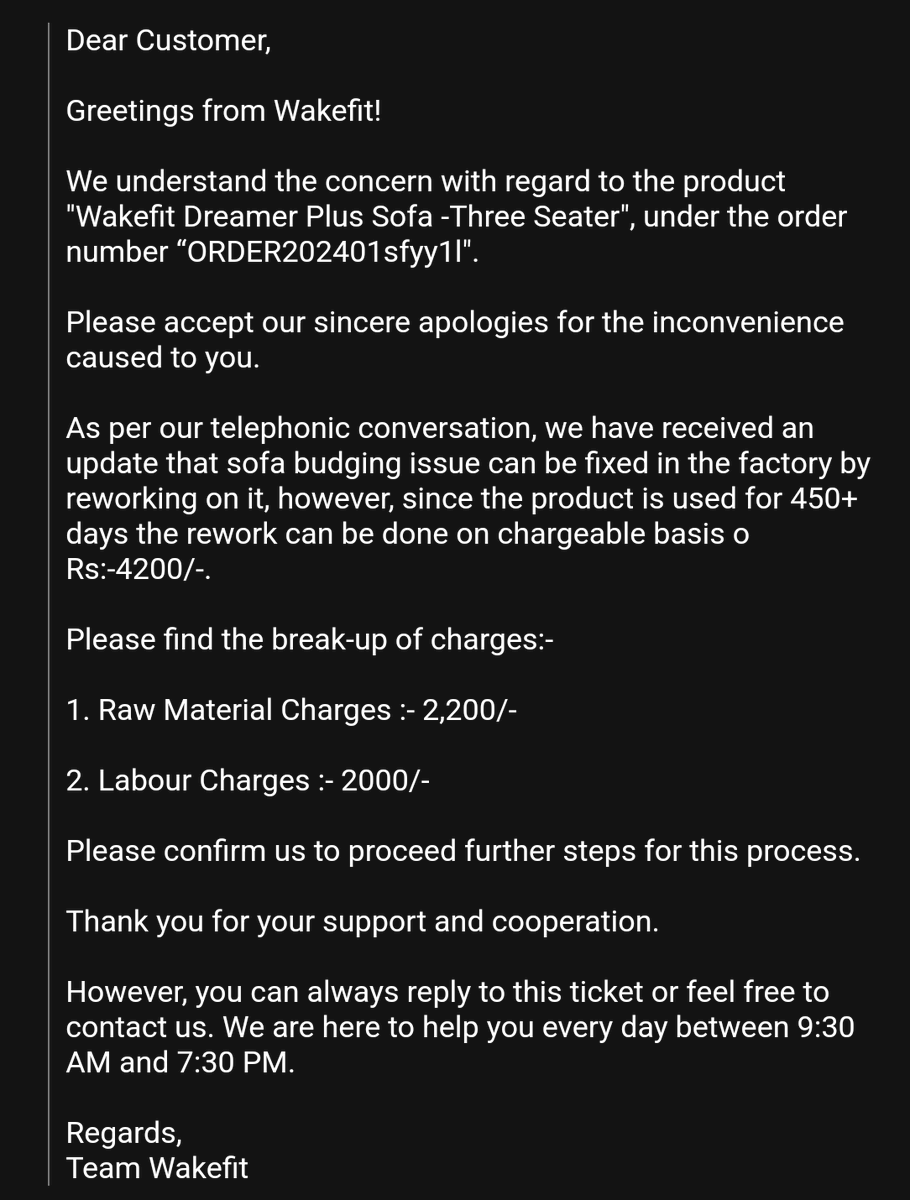 Dear Customer,

Greetings from Wakefit!

We understand the concern with regard to the product "Wakefit Dreamer Plus Sofa -Three Seater", under the order number “ORDER202401sfyy1l".

Please accept our sincere apologies for the inconvenience caused to you.

As per our telephonic conversation, we have received an update that sofa budging issue can be fixed in the factory by reworking on it, however, since the product is used for 450+ days the rework can be done on chargeable basis o Rs:-4200/-.

Please find the break-up of charges:-

1. Raw Material Charges :- 2,200/-

2. Labour Charges :- 2000/-

Please confirm us to proceed further steps for this process.

Thank you for your support and cooperation.

However, you can always reply to this ticket or feel free to contact us. We are here to help you every day between 9:30 AM and 7:30 PM.

Regards,
Team Wakefit